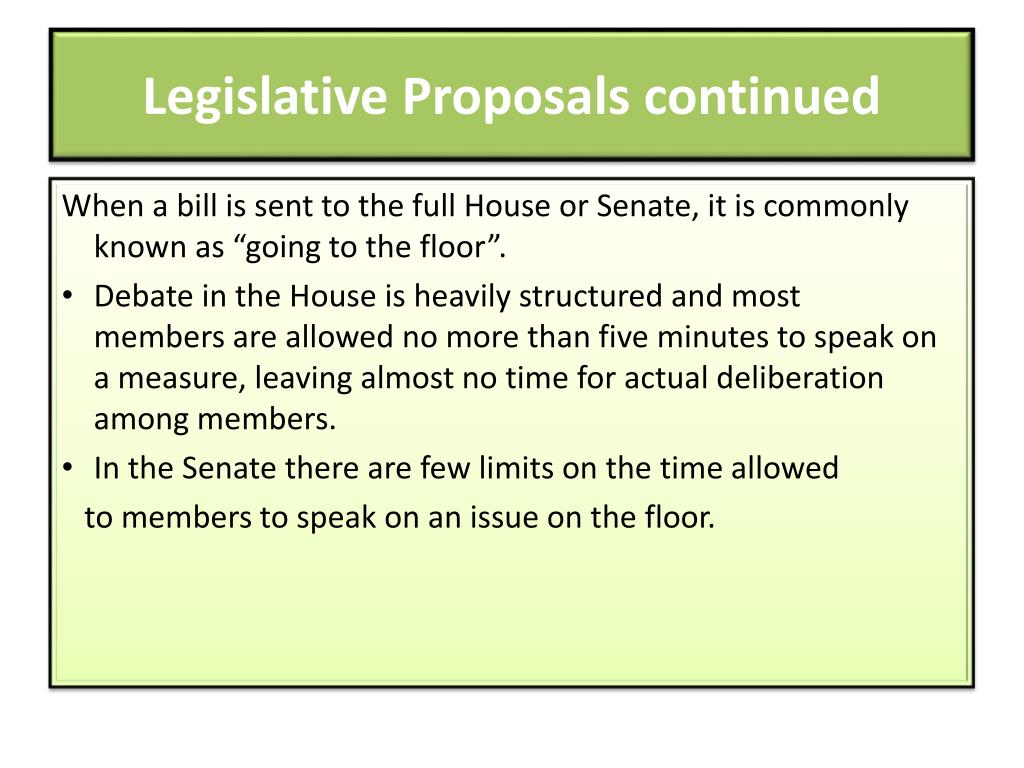 Legislative Proposals continued

When a bill is sent to the full House or Senate, it is commonly known as “going to the floor”.

• Debate in the House is heavily structured and most members are allowed no more than five minutes to speak on a measure, leaving almost no time for actual deliberation among members.

• In the Senate there are few limits on the time allowed to members to speak on an issue on the floor.